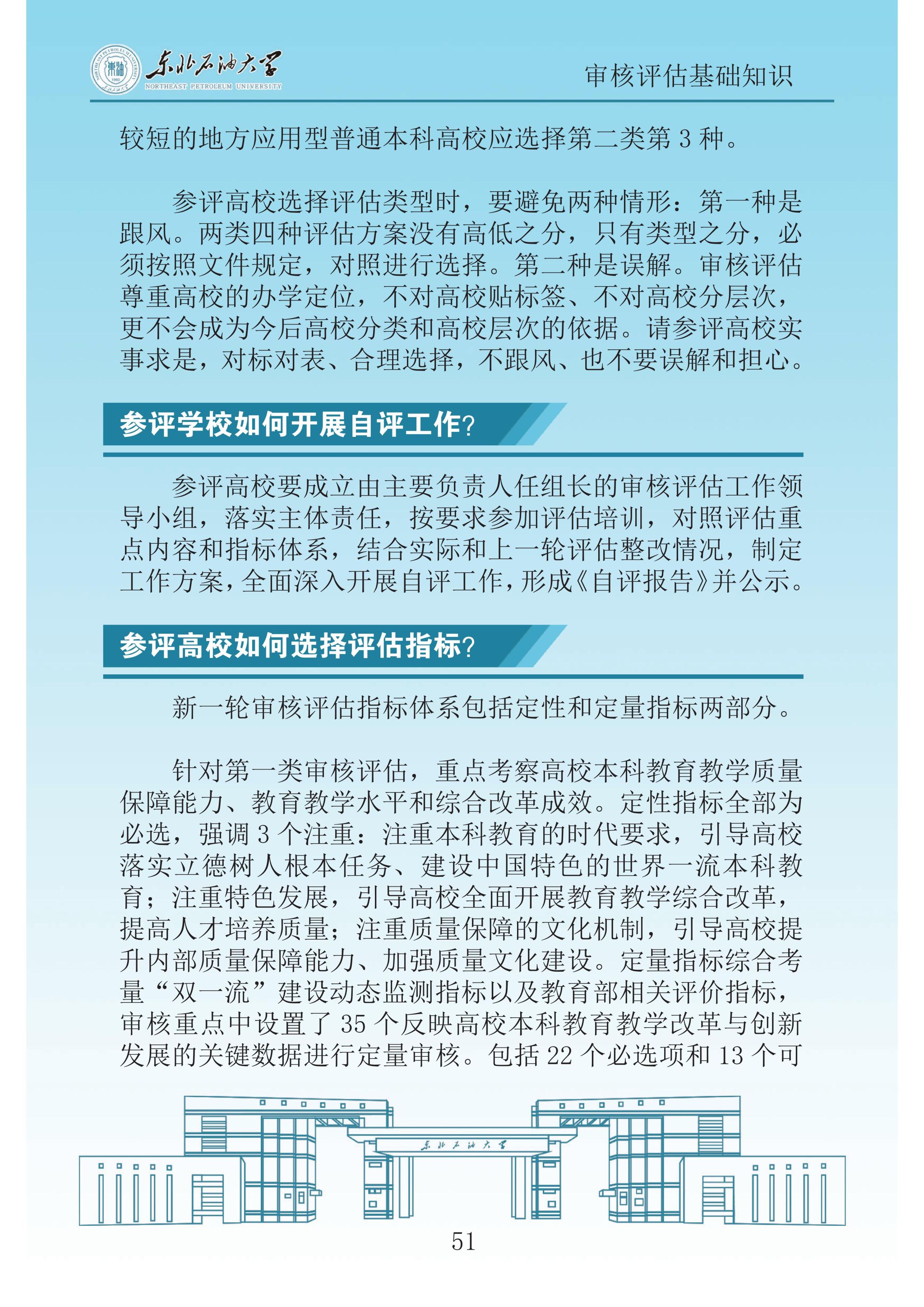 东北石油大学
NORTHEAST PETROLEUM UNIVERSITY

审核评估基础知识

较短的地方应用型普通本科高校应选择第二类第 3 种。

参评高校选择评估类型时，要避免两种情形：第一种是跟风。两类四种评估方案没有高低之分，只有类型之分，必须按照文件规定，对照进行选择。第二种是误解。审核评估尊重高校的办学定位，不对高校贴标签、不对高校分层次，更不会成为今后高校分类和高校层次的依据。请参评高校实事求是，对标对表、合理选择，不跟风、也不要误解和担心。

参评学校如何开展自评工作?

参评高校要成立由主要负责人任组长的审核评估工作领导小组，落实主体责任，按要求参加评估培训，对照评估重点内容和指标体系，结合实际和上一轮评估整改情况，制定工作方案，全面深入开展自评工作，形成《自评报告》并公示。

参评高校如何选择评估指标?

新一轮审核评估指标体系包括定性和定量指标两部分。

针对第一类审核评估，重点考察高校本科教育教学质量保障能力、教育教学水平和综合改革成效。定性指标全部为必选，强调 3 个注重：注重本科教育的时代要求，引导高校落实立德树人根本任务、建设中国特色的世界一流本科教育；注重特色发展，引导高校全面开展教育教学综合改革，提高人才培养质量；注重质量保障的文化机制，引导高校提升内部质量保障能力、加强质量文化建设。定量指标综合考量“双一流”建设动态监测指标以及教育部相关评价指标，审核重点中设置了 35 个反映高校本科教育教学改革与创新发展的关键数据进行定量审核。包括 22 个必选项和 13 个可

东北石油大学

51